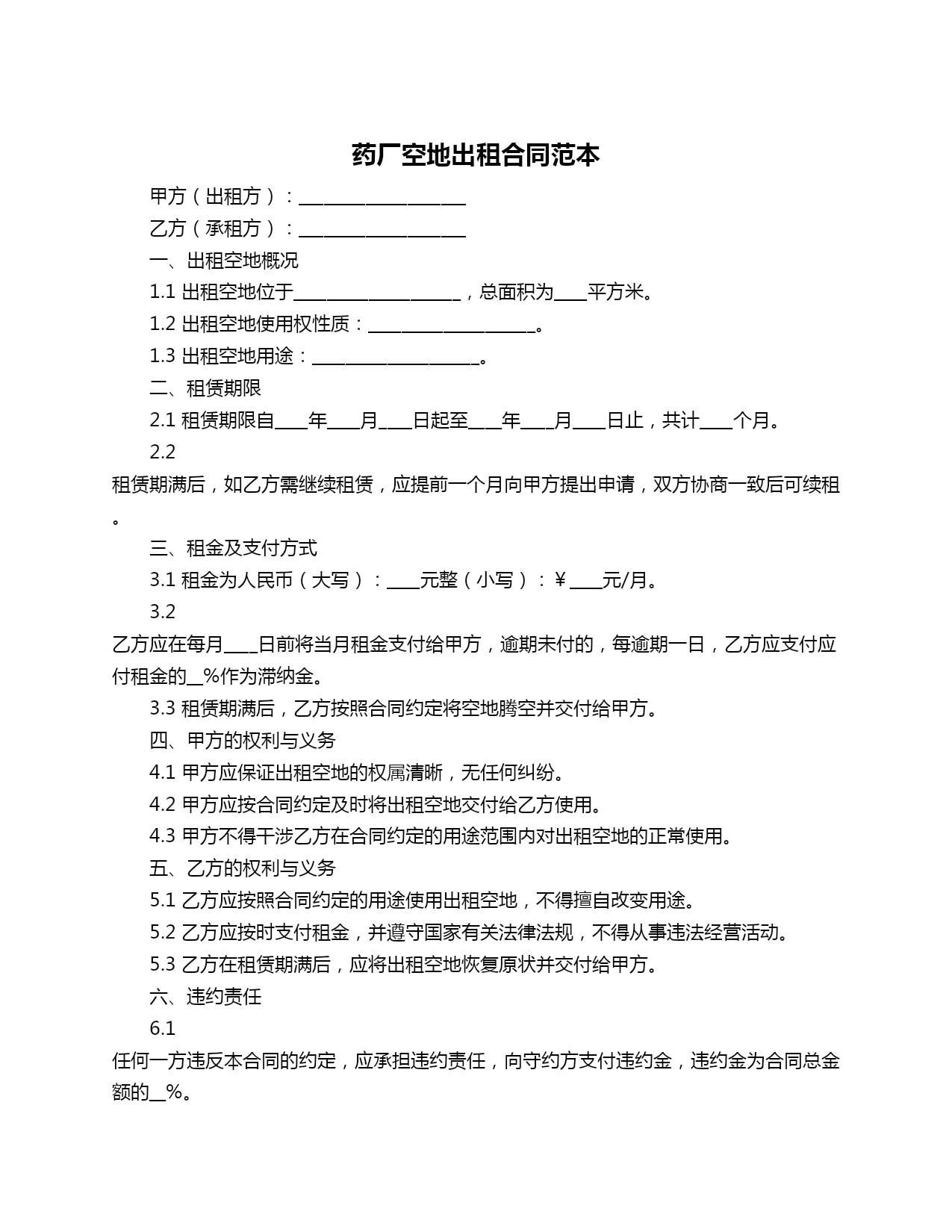 药厂空地出租合同范本

甲方（出租方）：__________________

乙方（承租方）：__________________

一、出租空地概况

1.1 出租空地位于__________________，总面积为____平方米。

1.2 出租空地使用权性质：__________________。

1.3 出租空地用途：__________________。

二、租赁期限

2.1 租赁期限自____年____月____日起至____年____月____日止，共计____个月。

2.2 租赁期满后，如乙方需继续租赁，应提前一个月向甲方提出申请，双方协商一致后可续租。

三、租金及支付方式

3.1 租金为人民币（大写）：____元整（小写）：¥____元/月。

3.2 乙方应在每月____日前将当月租金支付给甲方，逾期未付的，每逾期一日，乙方应支付应付租金的__%作为滞纳金。

3.3 租赁期满后，乙方按照合同约定将空地腾空并交付给甲方。

四、甲方的权利与义务

4.1 甲方应保证出租空地的权属清晰，无任何纠纷。

4.2 甲方应按合同约定及时将出租空地交付给乙方使用。

4.3 甲方不得干涉乙方在合同约定的用途范围内对出租空地的正常使用。

五、乙方的权利与义务

5.1 乙方应按照合同约定的用途使用出租空地，不得擅自改变用途。

5.2 乙方应按时支付租金，并遵守国家有关法律法规，不得从事违法经营活动。

5.3 乙方在租赁期满后，应将出租空地恢复原状并交付给甲方。

六、违约责任

6.1 任何一方违反本合同的约定，应承担违约责任，向守约方支付违约金，违约金为合同总金额的__%。